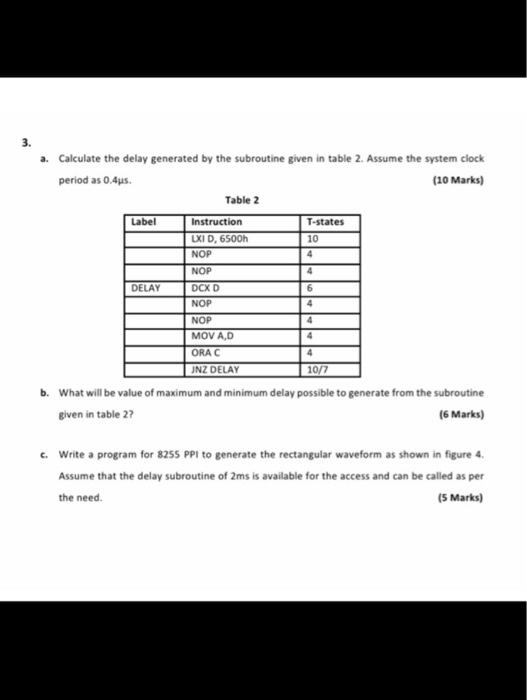 3.

a. Calculate the delay generated by the subroutine given in table 2. Assume the system clock period as 0.4µs. (10 Marks)

Table 2

| Label | Instruction | T-states |
|---|---|---|
| | LXI D, 6500h | 10 |
| | NOP | 4 |
| | NOP | 4 |
| DELAY | DCX D | 6 |
| | NOP | 4 |
| | NOP | 4 |
| | MOV A,D | 4 |
| | ORA C | 4 |
| | JNZ DELAY | 10/7 |

b. What will be value of maximum and minimum delay possible to generate from the subroutine given in table 2? (6 Marks)

c. Write a program for 8255 PPI to generate the rectangular waveform as shown in figure 4. Assume that the delay subroutine of 2ms is available for the access and can be called as per the need. (5 Marks)